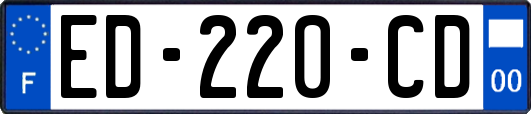 F
ED-220-CD
00